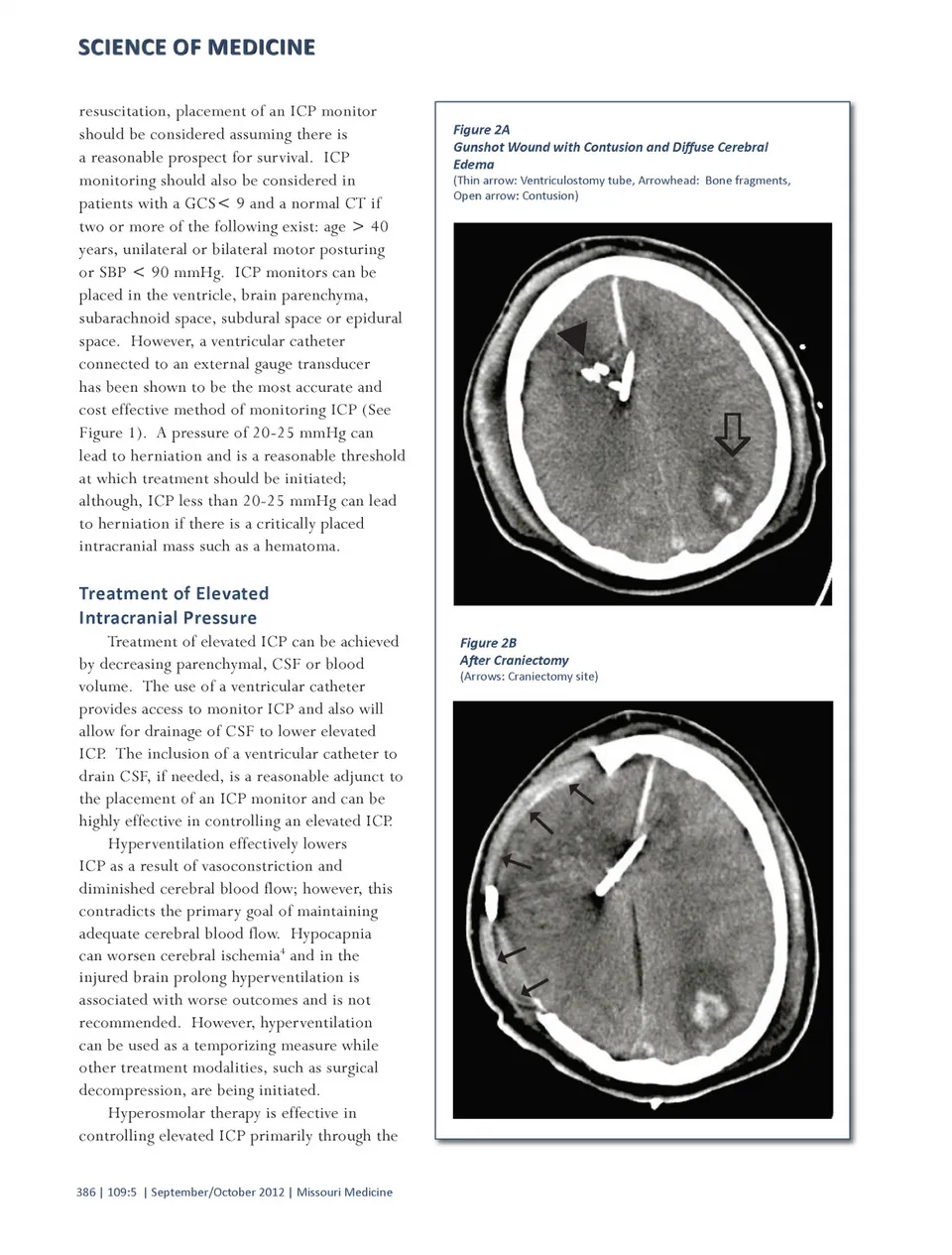 SCIENCE OF MEDICINE

resuscitation, placement of an ICP monitor should be considered assuming there is a reasonable prospect for survival. ICP monitoring should also be considered in patients with a GCS< 9 and a normal CT if two or more of the following exist: age > 40 years, unilateral or bilateral motor posturing or SBP < 90 mmHg. ICP monitors can be placed in the ventricle, brain parenchyma, subarachnoid space, subdural space or epidural space. However, a ventricular catheter connected to an external gauge transducer has been shown to be the most accurate and cost effective method of monitoring ICP (See Figure 1). A pressure of 20-25 mmHg can lead to herniation and is a reasonable threshold at which treatment should be initiated; although, ICP less than 20-25 mmHg can lead to herniation if there is a critically placed intracranial mass such as a hematoma.

Treatment of Elevated Intracranial Pressure

Treatment of elevated ICP can be achieved by decreasing parenchymal, CSF or blood volume. The use of a ventricular catheter provides access to monitor ICP and also will allow for drainage of CSF to lower elevated ICP. The inclusion of a ventricular catheter to drain CSF, if needed, is a reasonable adjunct to the placement of an ICP monitor and can be highly effective in controlling an elevated ICP.

Hyperventilation effectively lowers ICP as a result of vasoconstriction and diminished cerebral blood flow; however, this contradicts the primary goal of maintaining adequate cerebral blood flow. Hypocapnia can worsen cerebral ischemia$^4$ and in the injured brain prolong hyperventilation is associated with worse outcomes and is not recommended. However, hyperventilation can be used as a temporizing measure while other treatment modalities, such as surgical decompression, are being initiated.

Hyperosmolar therapy is effective in controlling elevated ICP primarily through the

Figure 2A
Gunshot Wound with Contusion and Diffuse Cerebral Edema
(Thin arrow: Ventriculostomy tube, Arrowhead: Bone fragments, Open arrow: Contusion)

Figure 2B
After Craniectomy
(Arrows: Craniectomy site)

386 | 109:5 | September/October 2012 | Missouri Medicine